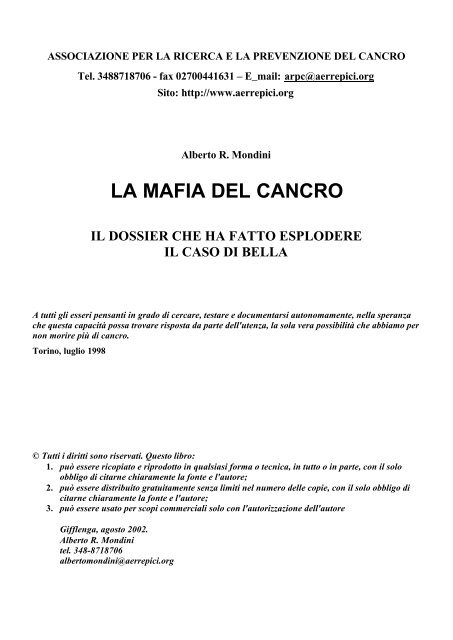 ASSOCIAZIONE PER LA RICERCA E LA PREVENZIONE DEL CANCRO
Tel. 3488718706 - fax 02700441631 – E_mail: arpc@aerrepici.org
Sito: http://www.aerrepici.org

Alberto R. Mondini

LA MAFIA DEL CANCRO

IL DOSSIER CHE HA FATTO ESPLODERE
IL CASO DI BELLA

A tutti gli esseri pensanti in grado di cercare, testare e documentarsi autonomamente, nella speranza che questa capacità possa trovare risposta da parte dell'utenza, la sola vera possibilità che abbiamo per non morire più di cancro.

Torino, luglio 1998

© Tutti i diritti sono riservati. Questo libro:
1. può essere ricopiato e riprodotto in qualsiasi forma o tecnica, in tutto o in parte, con il solo obbligo di citarne chiaramente la fonte e l'autore;
2. può essere distribuito gratuitamente senza limiti nel numero delle copie, con il solo obbligo di citarne chiaramente la fonte e l'autore;
3. può essere usato per scopi commerciali solo con l'autorizzazione dell'autore

Gifflenga, agosto 2002.
Alberto R. Mondini
tel. 348-8718706
albertomondini@aerrepici.org